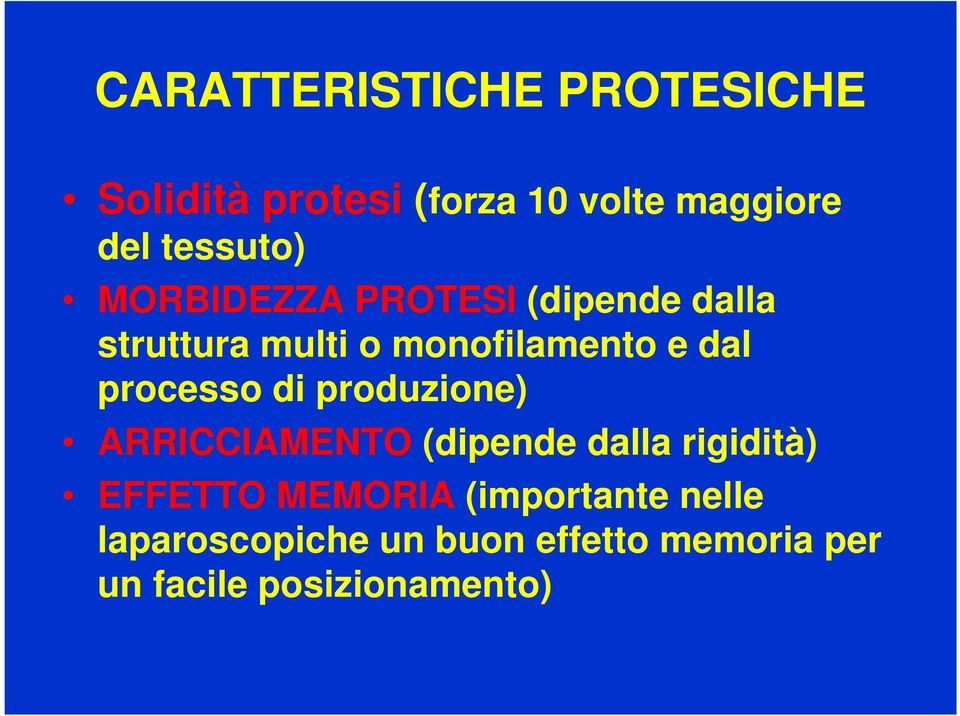 CARATTERISTICHE PROTESICHE

• Solidità protesi (forza 10 volte maggiore del tessuto)

• MORBIDEZZA PROTESI (dipende dalla struttura multi o monofilamento e dal processo di produzione)

• ARRICCIAMENTO (dipende dalla rigidità)

• EFFETTO MEMORIA (importante nelle laparoscopiche un buon effetto memoria per un facile posizionamento)